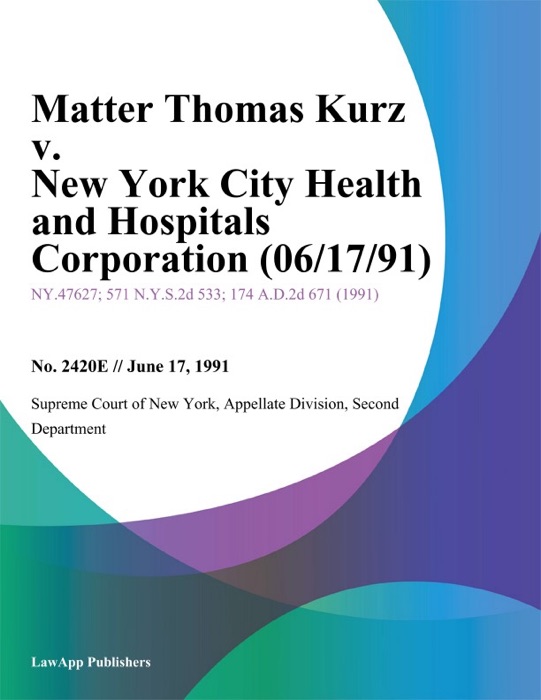 Matter Thomas Kurz v. New York City Health and Hospitals Corporation (06/17/91)

NY.47627; 571 N.Y.S.2d 533; 174 A.D.2d 671 (1991)

No. 2420E // June 17, 1991

Supreme Court of New York, Appellate Division, Second Department

LawApp Publishers